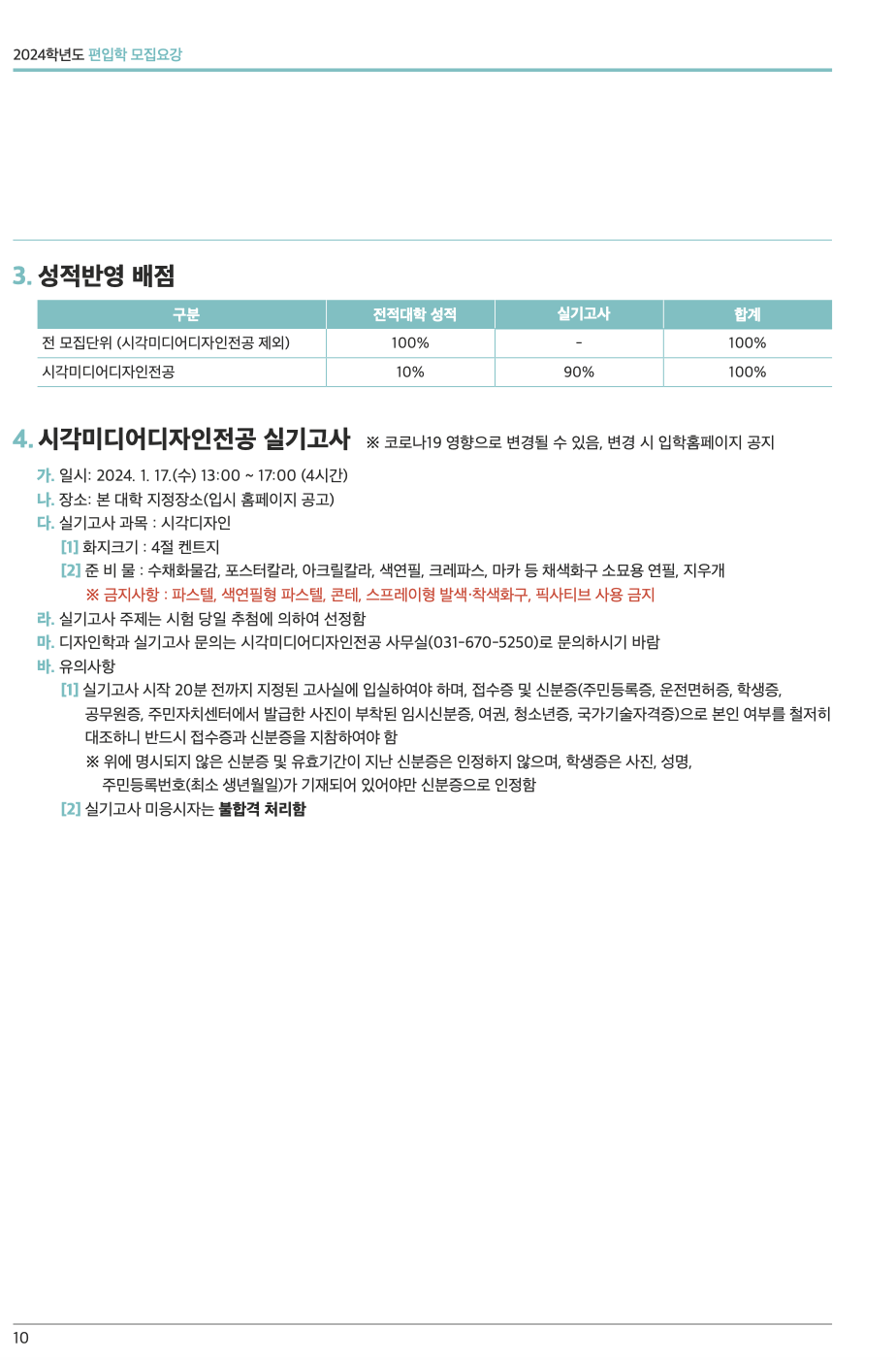 2024학년도 편입학 모집요강

3. 성적반영 배점

| 구분 | 전적대학 성적 | 실기고사 | 합계 |
|---|---|---|---|
| 전 모집단위 (시각미디어디자인전공 제외) | 100% | - | 100% |
| 시각미디어디자인전공 | 10% | 90% | 100% |

4. 시각미디어디자인전공 실기고사 ※ 코로나19 영향으로 변경될 수 있음, 변경 시 입학홈페이지 공지

가. 일시: 2024. 1. 17.(수) 13:00 ~ 17:00 (4시간)
나. 장소: 본 대학 지정장소(입시 홈페이지 공고)
다. 실기고사 과목 : 시각디자인
[1] 화지크기 : 4절 켄트지
[2] 준 비 물 : 수채화물감, 포스터칼라, 아크릴칼라, 색연필, 크레파스, 마카 등 채색화구 소묘용 연필, 지우개
※ 금지사항 : 파스텔, 색연필형 파스텔, 콘테, 스프레이형 발색·착색화구, 픽사티브 사용 금지
라. 실기고사 주제는 시험 당일 추첨에 의하여 선정함
마. 디자인학과 실기고사 문의는 시각미디어디자인전공 사무실(031-670-5250)로 문의하시기 바람
바. 유의사항
[1] 실기고사 시작 20분 전까지 지정된 고사실에 입실하여야 하며, 접수증 및 신분증(주민등록증, 운전면허증, 학생증, 공무원증, 주민자치센터에서 발급한 사진이 부착된 임시신분증, 여권, 청소년증, 국가기술자격증)으로 본인 여부를 철저히 대조하니 반드시 접수증과 신분증을 지참하여야 함
※ 위에 명시되지 않은 신분증 및 유효기간이 지난 신분증은 인정하지 않으며, 학생증은 사진, 성명, 주민등록번호(최소 생년월일)가 기재되어 있어야만 신분증으로 인정함
[2] 실기고사 미응시자는 불합격 처리함

10